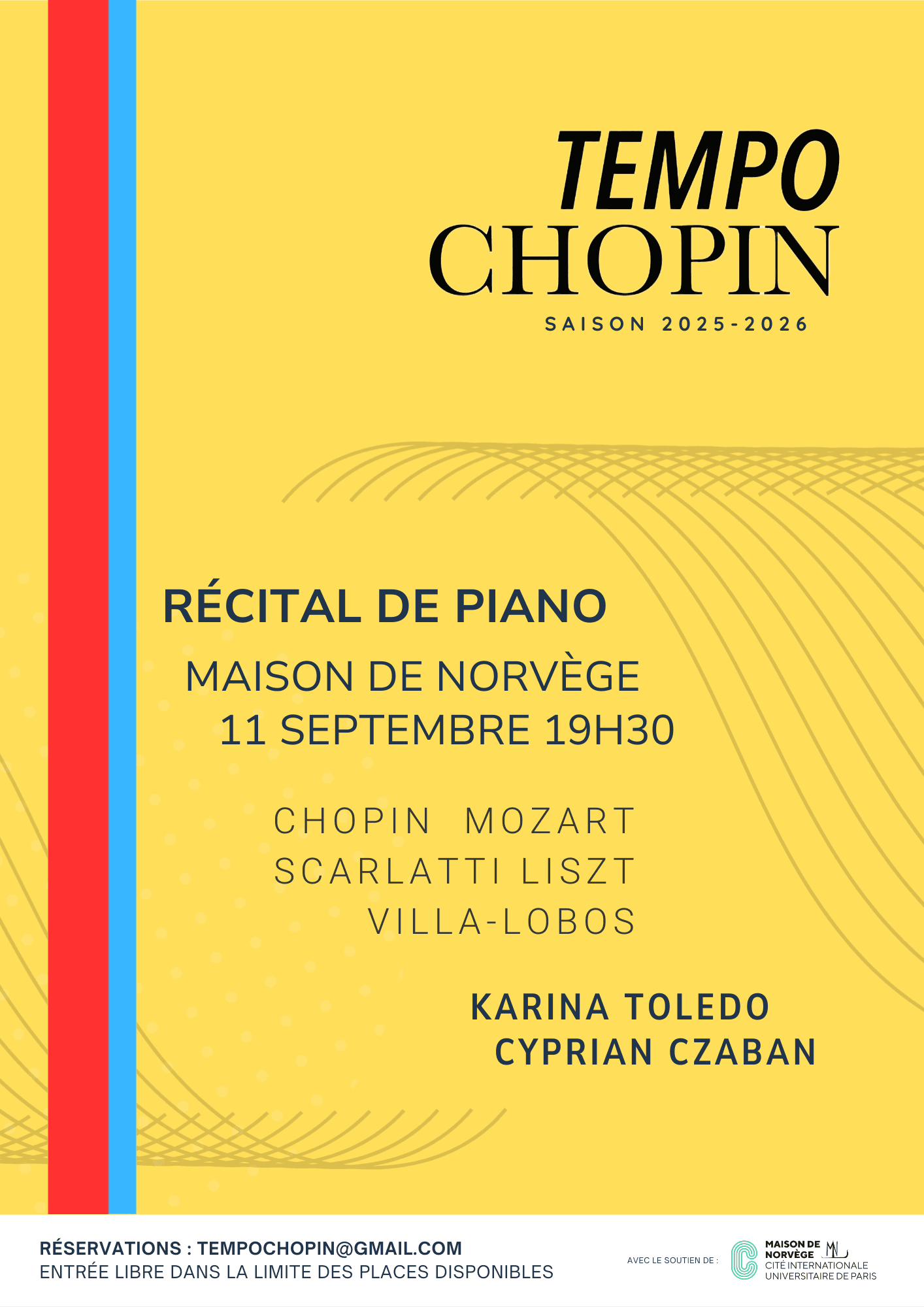 TEMPO
CHOPIN
SAISON 2025-2026

RÉCITAL DE PIANO
MAISON DE NORVÈGE
11 SEPTEMBRE 19H30

CHOPIN MOZART
SCARLATTI LISZT
VILLA-LOBOS

KARINA TOLEDO
CYPRIAN CZABAN

RÉSERVATIONS : TEMPOCHOPIN@GMAIL.COM
ENTRÉE LIBRE DANS LA LIMITE DES PLACES DISPONIBLES

AVEC LE SOUTIEN DE :
MAISON DE NORVÈGE
CITÉ INTERNATIONALE UNIVERSITAIRE DE PARIS